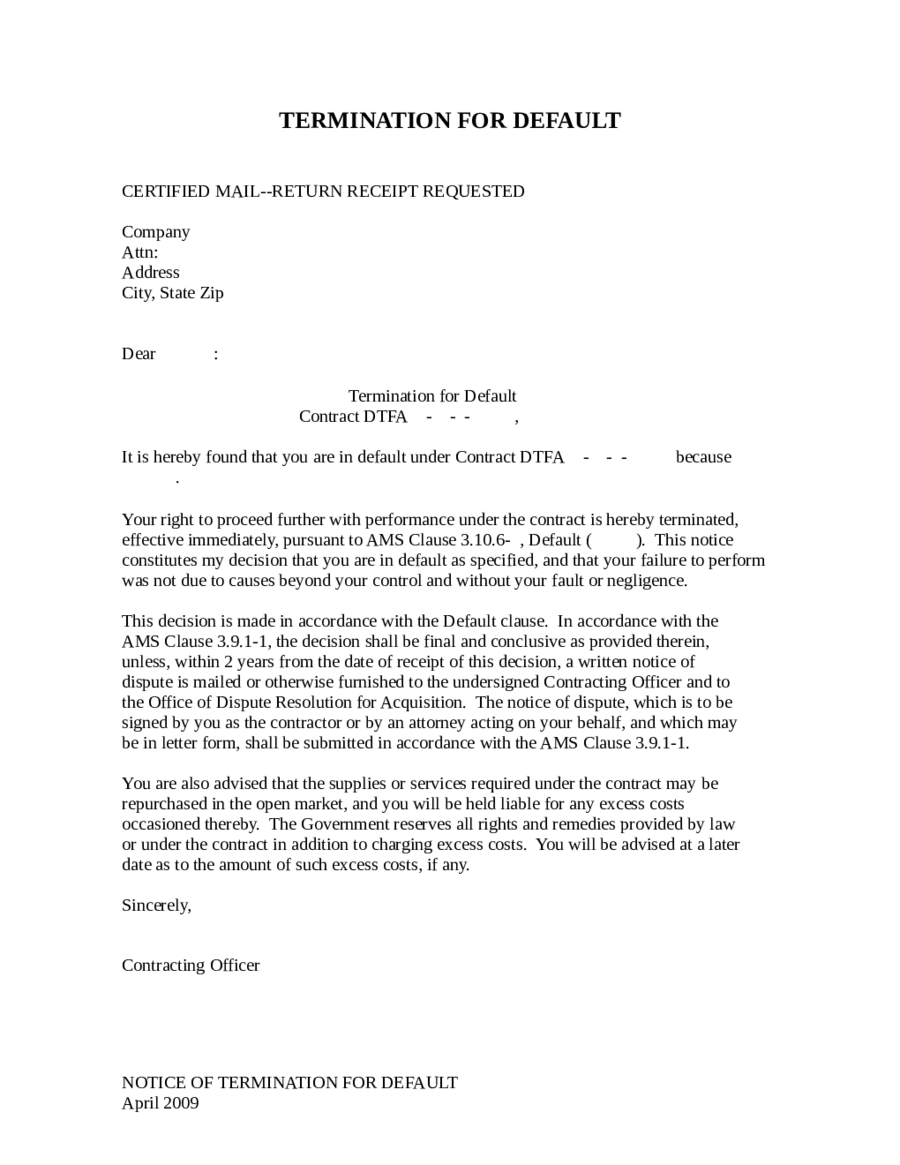 TERMINATION FOR DEFAULT

CERTIFIED MAIL--RETURN RECEIPT REQUESTED

Company
Attn:
Address
City, State Zip

Dear :

Termination for Default
Contract DTFA - - - ,

It is hereby found that you are in default under Contract DTFA - - - because .

Your right to proceed further with performance under the contract is hereby terminated, effective immediately, pursuant to AMS Clause 3.10.6- , Default ( ). This notice constitutes my decision that you are in default as specified, and that your failure to perform was not due to causes beyond your control and without your fault or negligence.

This decision is made in accordance with the Default clause. In accordance with the AMS Clause 3.9.1-1, the decision shall be final and conclusive as provided therein, unless, within 2 years from the date of receipt of this decision, a written notice of dispute is mailed or otherwise furnished to the undersigned Contracting Officer and to the Office of Dispute Resolution for Acquisition. The notice of dispute, which is to be signed by you as the contractor or by an attorney acting on your behalf, and which may be in letter form, shall be submitted in accordance with the AMS Clause 3.9.1-1.

You are also advised that the supplies or services required under the contract may be repurchased in the open market, and you will be held liable for any excess costs occasioned thereby. The Government reserves all rights and remedies provided by law or under the contract in addition to charging excess costs. You will be advised at a later date as to the amount of such excess costs, if any.

Sincerely,

Contracting Officer

NOTICE OF TERMINATION FOR DEFAULT
April 2009